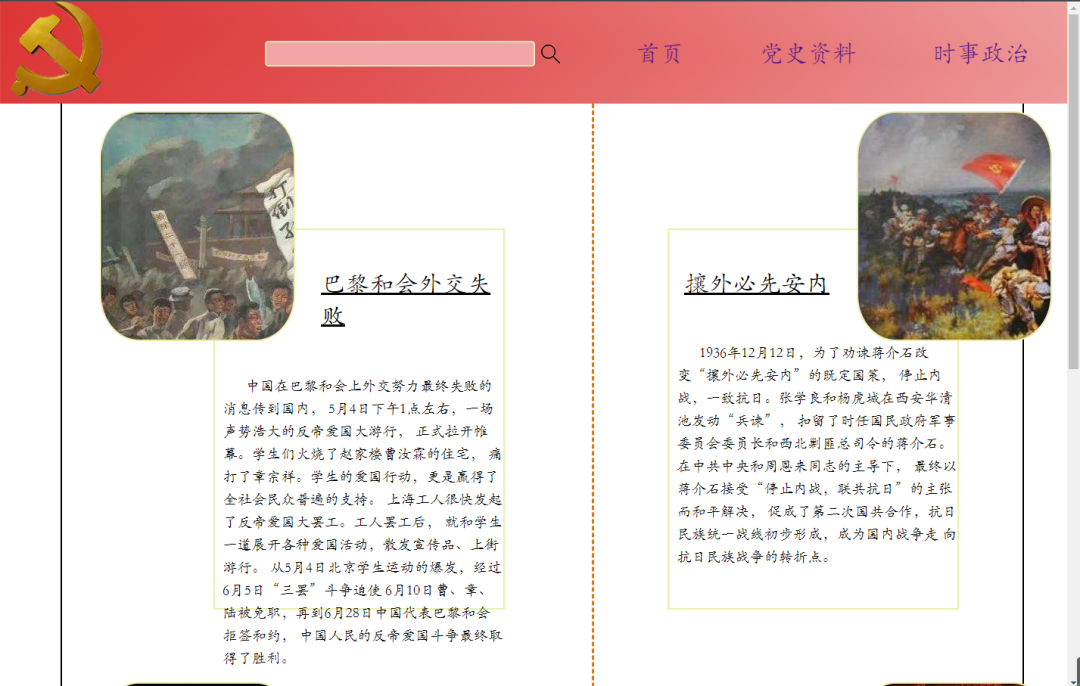 首页 党史资料 时事政治

巴黎和会外交失败

中国在巴黎和会上外交努力最终失败的消息传到国内，5月4日下午1点左右，一场声势浩大的反帝爱国大游行，正式拉开帷幕。学生们火烧了赵家楼曹汝霖的住宅，痛打了章宗祥。学生的爱国行动，更是赢得了全社会民众普遍的支持。上海工人很快发起了反帝爱国大罢工。工人罢工后，就和学生一道展开各种爱国活动，散发宣传品、上街游行。从5月4日北京学生运动的爆发，经过6月5日“三罢”斗争迫使6月10日曹、章、陆被免职，再到6月28日中国代表巴黎和会拒签和约，中国人民的反帝爱国斗争最终取得了胜利。

攘外必先安内

1936年12月12日，为了劝谏蒋介石改变“攘外必先安内”的既定国策，停止内战，一致抗日。张学良和杨虎城在西安华清池发动“兵谏”，扣留了时任国民政府军事委员会委员长和西北剿匪总司令的蒋介石。在中共中央和周恩来同志的主导下，最终以蒋介石接受“停止内战，联共抗日”的主张而和平解决，促成了第二次国共合作，抗日民族统一战线初步形成，成为国内战争走向抗日民族战争的转折点。